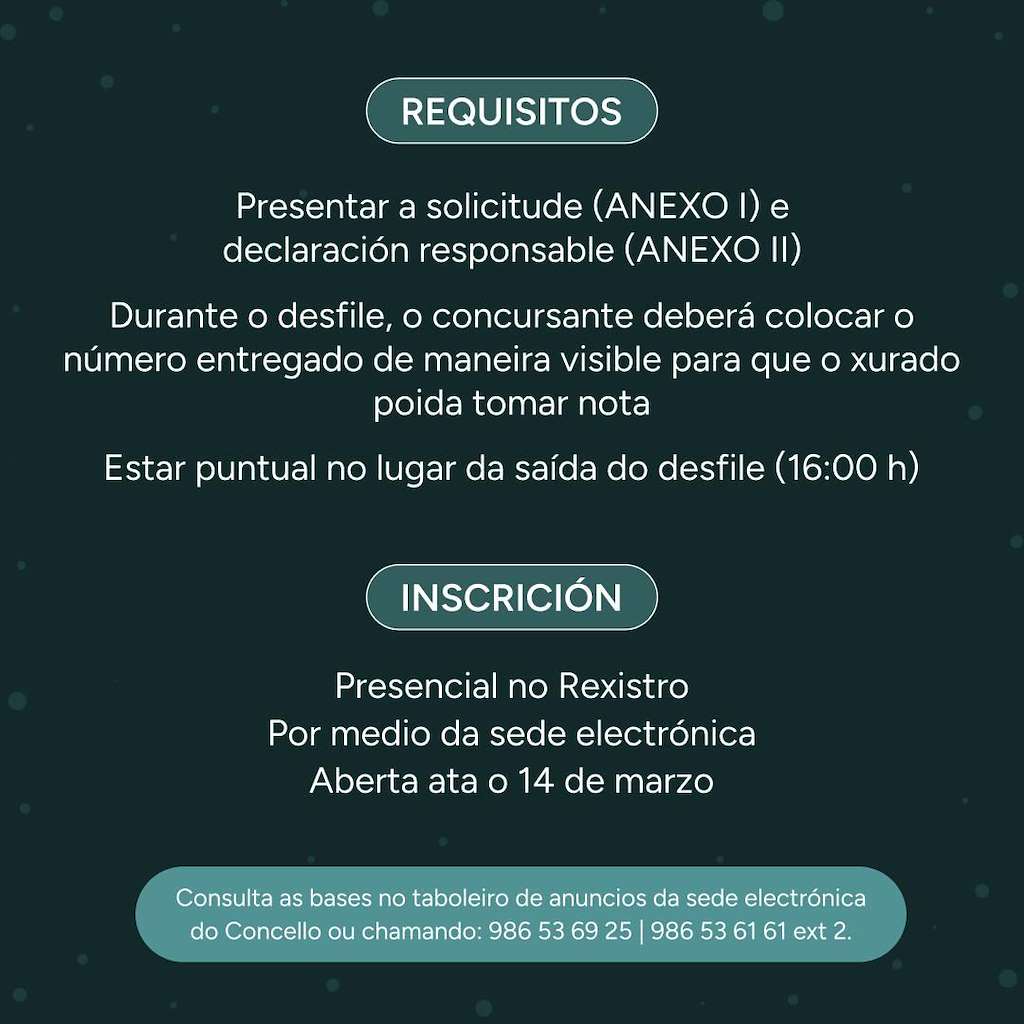 REQUISITOS

Presentar a solicitude (ANEXO I) e declaración responsable (ANEXO II)

Durante o desfile, o concursante deberá colocar o número entregado de maneira visible para que o xurado poida tomar nota

Estar puntual no lugar da saída do desfile (16:00 h)

INSCRICIÓN

Presencial no Rexistro
Por medio da sede electrónica
Aberta ata o 14 de marzo

Consulta as bases no taboleiro de anuncios da sede electrónica do Concello ou chamando: 986 53 69 25 | 986 53 61 61 ext 2.